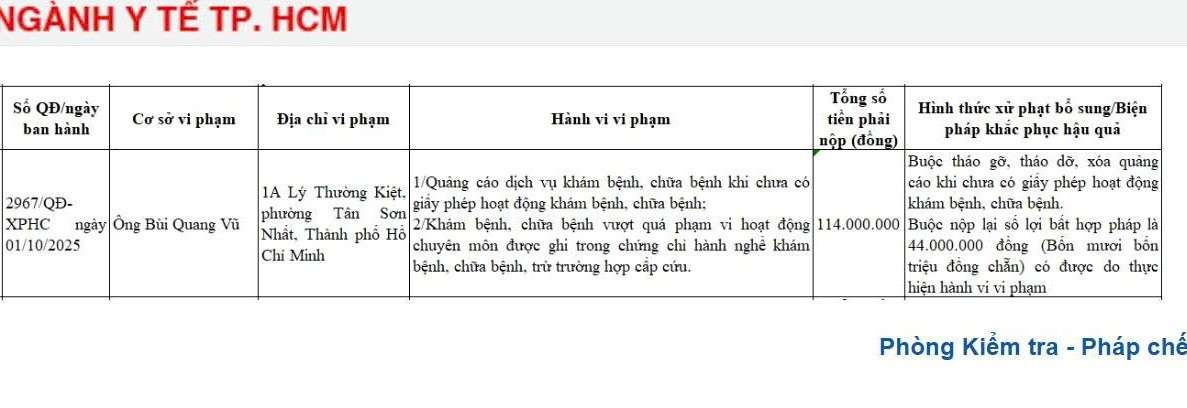 NGÀNH Y TẾ TP. HCM

| Số QĐ/ngày ban hành | Cơ sở vi phạm | Địa chỉ vi phạm | Hành vi vi phạm | Tổng số tiền phải nộp (đồng) | Hình thức xử phạt bổ sung/Biện pháp khắc phục hậu quả |
|---|---|---|---|---|---|
| 2967/QĐ-XPHC ngày 01/10/2025 | Ông Bùi Quang Vũ | 1A Lý Thường Kiệt, phường Tân Sơn Nhất, Thành phố Hồ Chí Minh | 1/Quảng cáo dịch vụ khám bệnh, chữa bệnh khi chưa có giấy phép hoạt động khám bệnh, chữa bệnh; 2/Khám bệnh, chữa bệnh vượt quá phạm vi hoạt động chuyên môn được ghi trong chứng chỉ hành nghề khám bệnh, chữa bệnh, trừ trường hợp cấp cứu. | 114.000.000 | Buộc tháo gỡ, tháo dỡ, xóa quảng cáo khi chưa có giấy phép hoạt động khám bệnh, chữa bệnh. Buộc nộp lại số lợi bất hợp pháp là 44.000.000 đồng (Bốn mươi bốn triệu đồng chẵn) có được do thực hiện hành vi vi phạm |

Phòng Kiểm tra - Pháp chế